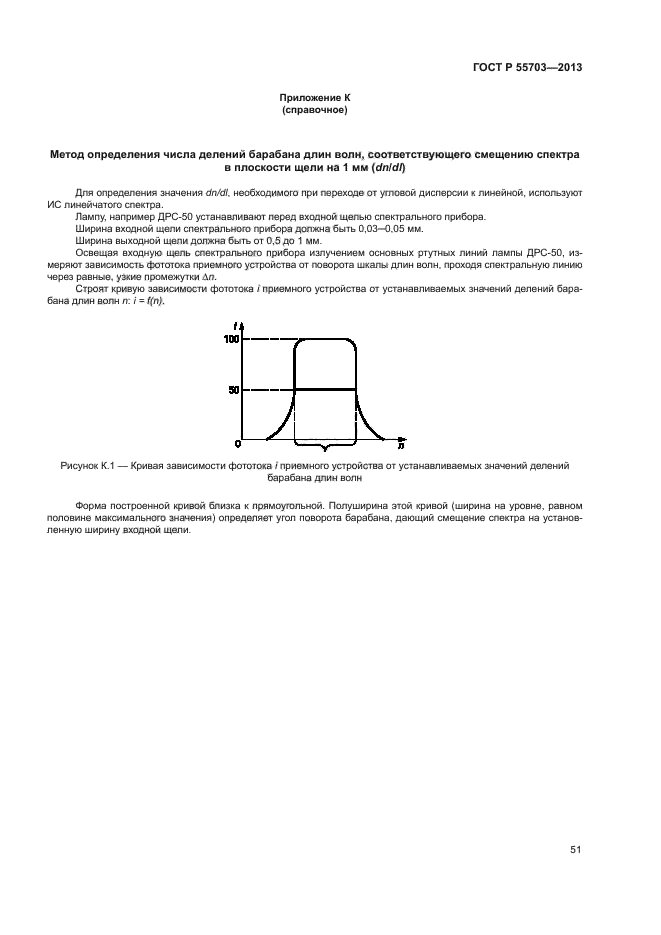 ГОСТ Р 55703—2013

Приложение К
(справочное)

Метод определения числа делений барабана длин волн, соответствующего смещению спектра в плоскости щели на 1 мм ($dn/dl$)

Для определения значения $dn/dl$, необходимого при переходе от угловой дисперсии к линейной, используют ИС линейчатого спектра.

Лампу, например ДРС-50 устанавливают перед входной щелью спектрального прибора.

Ширина входной щели спектрального прибора должна быть 0,03—0,05 мм.

Ширина выходной щели должна быть от 0,5 до 1 мм.

Освещая входную щель спектрального прибора излучением основных ртутных линий лампы ДРС-50, измеряют зависимость фототока приемного устройства от поворота шкалы длин волн, проходя спектральную линию через равные, узкие промежутки $\Delta n$.

Строят кривую зависимости фототока $i$ приемного устройства от устанавливаемых значений делений барабана длин волн $n$: $i = f(n)$.

$i$
100
50
0
$n$

Рисунок К.1 — Кривая зависимости фототока $i$ приемного устройства от устанавливаемых значений делений барабана длин волн

Форма построенной кривой близка к прямоугольной. Полуширина этой кривой (ширина на уровне, равном половине максимального значения) определяет угол поворота барабана, дающий смещение спектра на установленную ширину входной щели.

51